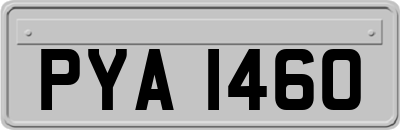 PYA 1460